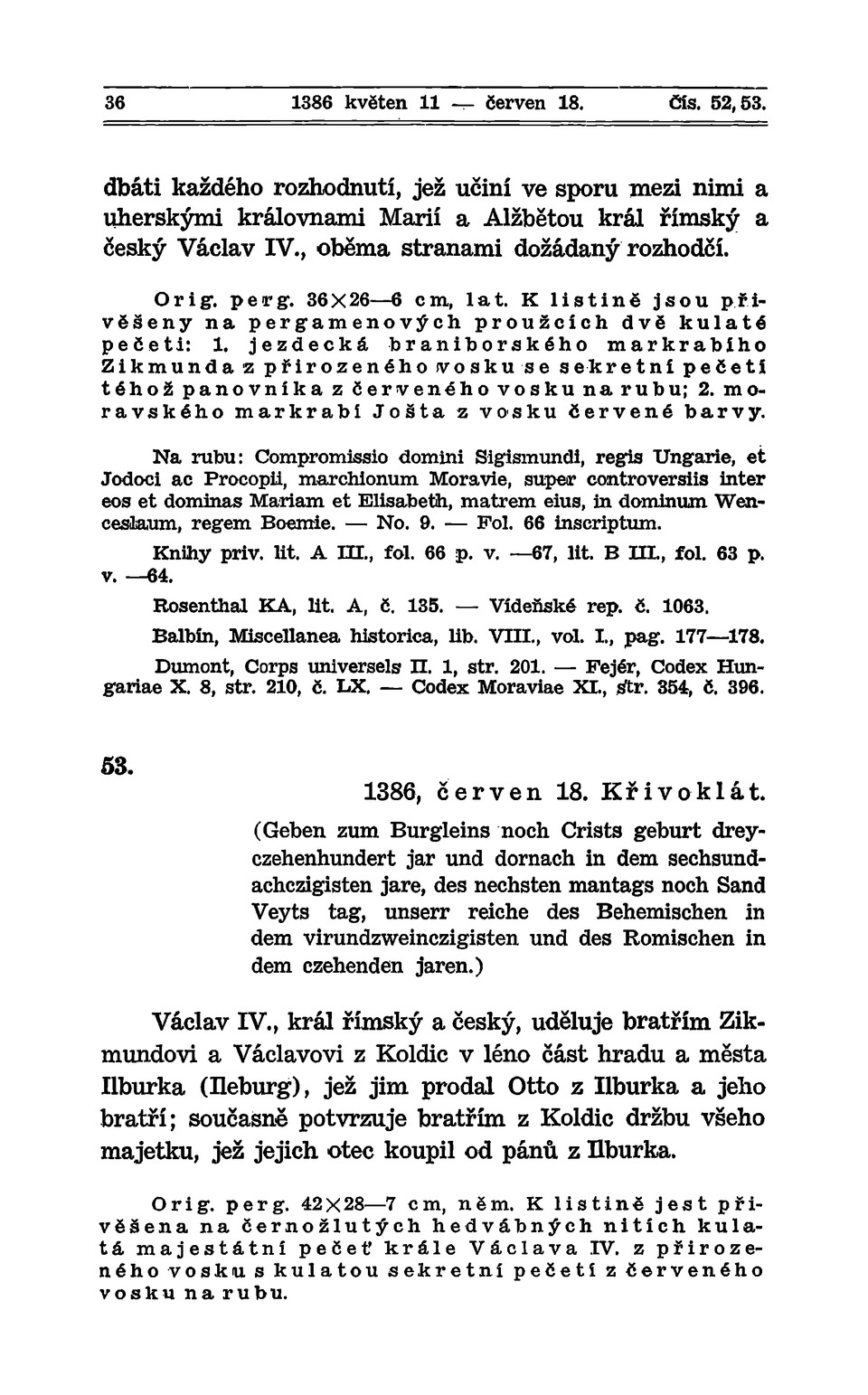 36 1386 květen 11 — červen 18. Čís. 52, 53.

dbáti každého rozhodnutí, jež učiní ve sporu mezi nimi a uherskými královnami Marií a Alžbětou král římský a český Václav IV., oběma stranami dožádaný rozhodčí.

Orig. perg. 36×26—6 cm, lat. K listině jsou přivěšeny na pergamenových proužcích dvě kulaté pečeti: 1. jezdecká braniborského markrabího Zikmunda z přirozeného vosku se sekretní pečetí téhož panovníka z červeného vosku na rubu; 2. moravského markrabí Jošta z vosku červené barvy.

Na rubu: Compromissio domini Sigismundi, regis Ungarie, et Jodoci ac Procopii, marchionum Moravie, super controversiis inter eos et dominas Mariam et Elisabeth, matrem eius, in dominum Wenceslaum, regem Boemie. — No. 9. — Fol. 66 inscriptum.

Knihy priv. lit. A III., fol. 66 p. v. —67, lit. B III., fol. 63 p. v. —64.

Rosenthal KA, lit. A, č. 135. — Vídeňské rep. č. 1063.

Balbín, Miscellanea historica, lib. VIII., vol. I., pag. 177—178.

Dumont, Corps universels II. 1, str. 201. — Fejér, Codex Hungariae X. 8, str. 210, č. LX. — Codex Moraviae XI., str. 354, č. 396.

53.

1386, červen 18. Křivoklát.

(Geben zum Burgleins noch Crists geburt dreyczehenhundert jar und dornach in dem sechsundachczigisten jare, des nechsten mantags noch Sand Veyts tag, unserr reiche des Behemischen in dem virundzweinczigisten und des Romischen in dem czehenden jaren.)

Václav IV., král římský a český, uděluje bratřím Zikmundovi a Václavovi z Koldic v léno část hradu a města Ilburka (Ileburg), jež jim prodal Otto z Ilburka a jeho bratří; současně potvrzuje bratřím z Koldic držbu všeho majetku, jež jejich otec koupil od pánů z Ilburka.

Orig. perg. 42×28—7 cm, něm. K listině jest přivěšena na černožlutých hedvábných nitích kulatá majestátní pečeť krále Václava IV. z přirozeného vosku s kulatou sekretní pečetí z červeného vosku na rubu.